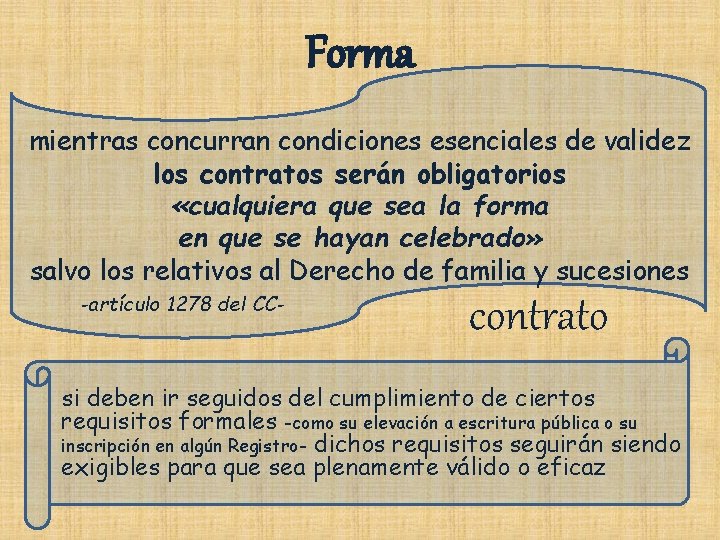 Forma

mientras concurran condiciones esenciales de validez
los contratos serán obligatorios
«cualquiera que sea la forma
en que se hayan celebrado»
salvo los relativos al Derecho de familia y sucesiones
-artículo 1278 del CC-

contrato

si deben ir seguidos del cumplimiento de ciertos requisitos formales -como su elevación a escritura pública o su inscripción en algún Registro- dichos requisitos seguirán siendo exigibles para que sea plenamente válido o eficaz